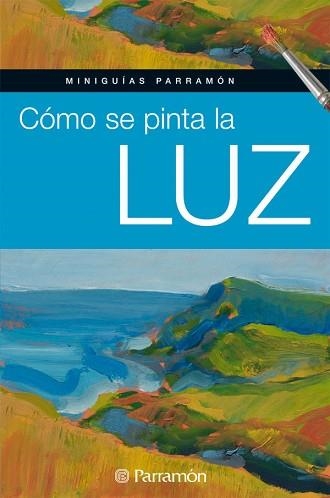 MINIGUÍAS PARRAMÓN

Cómo se pinta la
LUZ

Parramón